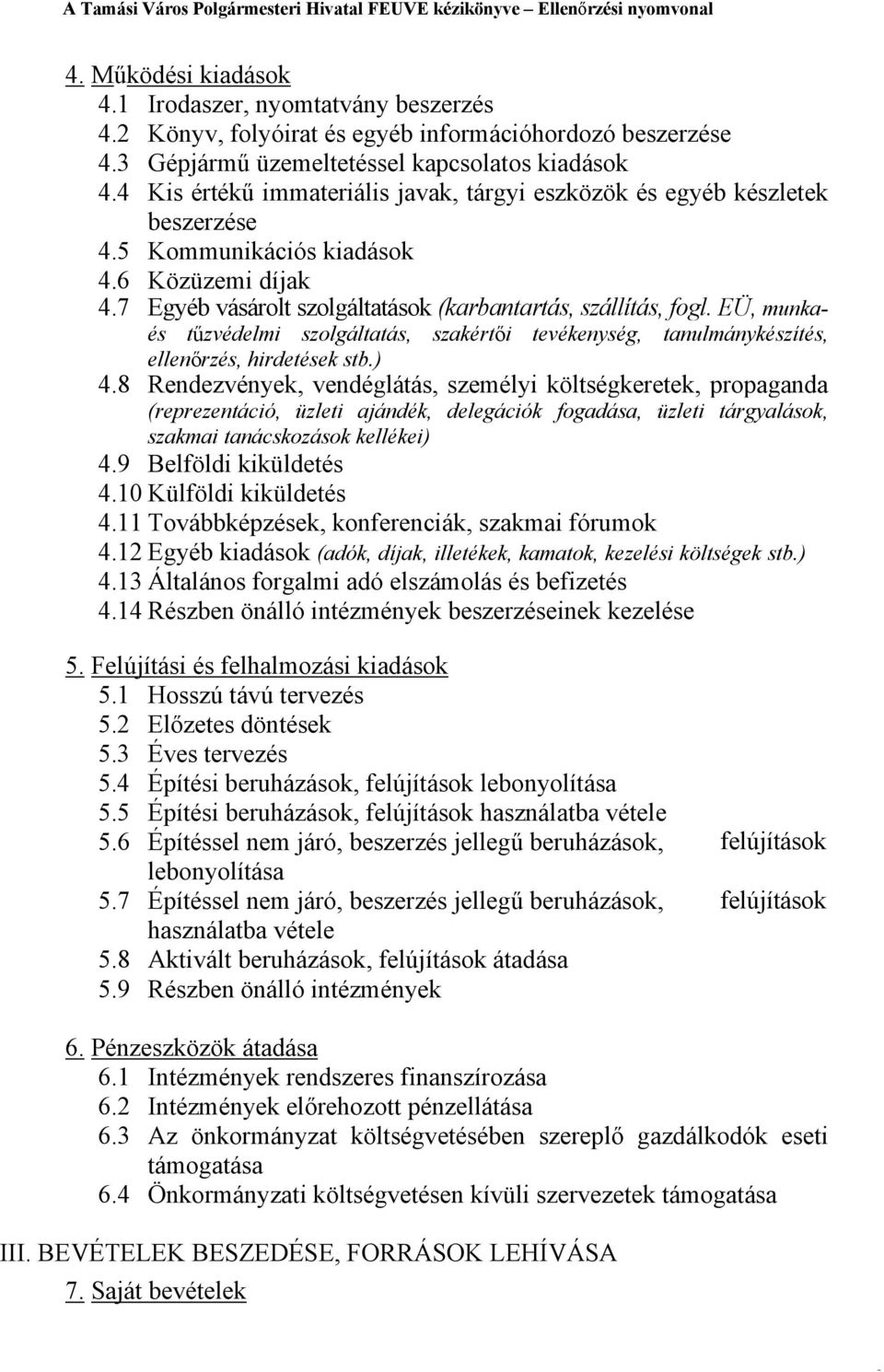 A Tamási Város Polgármesteri Hivatal FEUVE kézikönyve – Ellenőrzési nyomvonal

4. Működési kiadások
4.1 Irodaszer, nyomtatvány beszerzés
4.2 Könyv, folyóirat és egyéb információhordozó beszerzése
4.3 Gépjármű üzemeltetéssel kapcsolatos kiadások
4.4 Kis értékű immateriális javak, tárgyi eszközök és egyéb készletek beszerzése
4.5 Kommunikációs kiadások
4.6 Közüzemi díjak
4.7 Egyéb vásárolt szolgáltatások (karbantartás, szállítás, fogl. EÜ, munka- és tűzvédelmi szolgáltatás, szakértői tevékenység, tanulmánykészítés, ellenőrzés, hirdetések stb.)
4.8 Rendezvények, vendéglátás, személyi költségkeretek, propaganda (reprezentáció, üzleti ajándék, delegációk fogadása, üzleti tárgyalások, szakmai tanácskozások kellékei)
4.9 Belföldi kiküldetés
4.10 Külföldi kiküldetés
4.11 Továbbképzések, konferenciák, szakmai fórumok
4.12 Egyéb kiadások (adók, díjak, illetékek, kamatok, kezelési költségek stb.)
4.13 Általános forgalmi adó elszámolás és befizetés
4.14 Részben önálló intézmények beszerzéseinek kezelése

5. Felújítási és felhalmozási kiadások
5.1 Hosszú távú tervezés
5.2 Előzetes döntések
5.3 Éves tervezés
5.4 Építési beruházások, felújítások lebonyolítása
5.5 Építési beruházások, felújítások használatba vétele
5.6 Építéssel nem járó, beszerzés jellegű beruházások, felújítások lebonyolítása
5.7 Építéssel nem járó, beszerzés jellegű beruházások, felújítások használatba vétele
5.8 Aktivált beruházások, felújítások átadása
5.9 Részben önálló intézmények

6. Pénzeszközök átadása
6.1 Intézmények rendszeres finanszírozása
6.2 Intézmények előrehozott pénzellátása
6.3 Az önkormányzat költségvetésében szereplő gazdálkodók eseti támogatása
6.4 Önkormányzati költségvetésen kívüli szervezetek támogatása

III. BEVÉTELEK BESZEDÉSE, FORRÁSOK LEHÍVÁSA
7. Saját bevételek